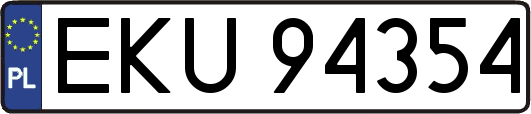 PL
EKU 94354